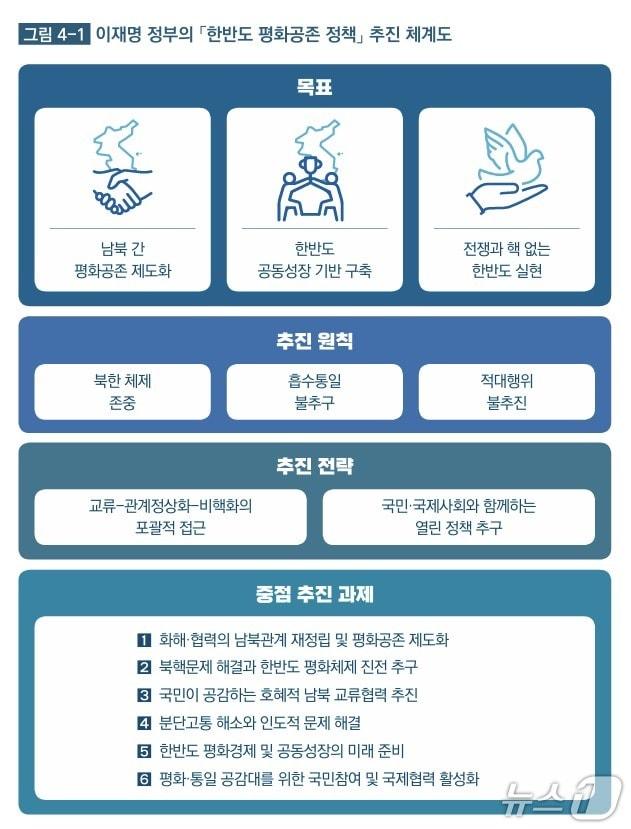 그림 4-1 이재명 정부의 「한반도 평화공존 정책」 추진 체계도

목표

남북 간 평화공존 제도화

한반도 공동성장 기반 구축

전쟁과 핵 없는 한반도 실현

추진 원칙

북한 체제 존중

흡수통일 불추구

적대행위 불추진

추진 전략

교류-관계정상화-비핵화의 포괄적 접근

국민·국제사회와 함께하는 열린 정책 추구

중점 추진 과제

1 화해·협력의 남북관계 재정립 및 평화공존 제도화
2 북핵문제 해결과 한반도 평화체제 진전 추구
3 국민이 공감하는 호혜적 남북 교류협력 추진
4 분단고통 해소와 인도적 문제 해결
5 한반도 평화경제 및 공동성장의 미래 준비
6 평화·통일 공감대를 위한 국민참여 및 국제협력 활성화

뉴스1